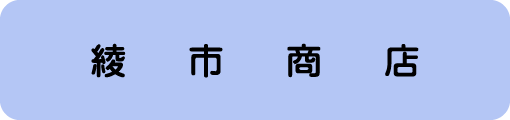 綾 市 商 店